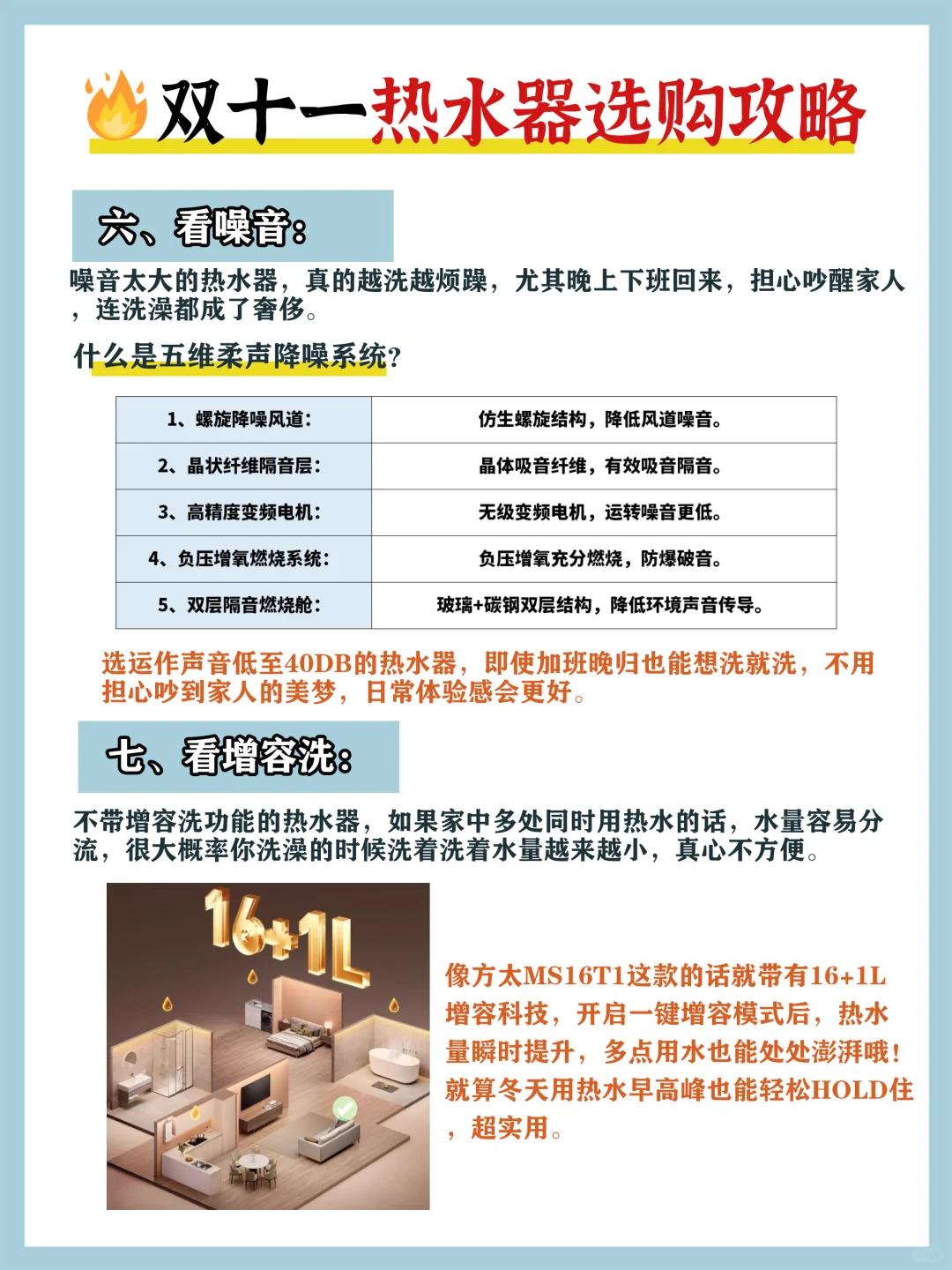 双十一热水器选购攻略

六、看噪音：

噪音太大的热水器，真的越洗越烦躁，尤其晚上下班回来，担心吵醒家人，连洗澡都成了奢侈。

什么是五维柔声降噪系统？

| 1、螺旋降噪风道： | 仿生螺旋结构，降低风道噪音。 |
|---|---|
| 2、晶状纤维隔音层： | 晶体吸音纤维，有效吸音隔音。 |
| 3、高精度变频电机： | 无级变频电机，运转噪音更低。 |
| 4、负压增氧燃烧系统： | 负压增氧充分燃烧，防爆破音。 |
| 5、双层隔音燃烧舱： | 玻璃+碳钢双层结构，降低环境声音传导。 |

选运作声音低至40DB的热水器，即使加班晚归也能想洗就洗，不用担心吵到家人的美梦，日常体验感会更好。

七、看增容洗：

不带增容洗功能的热水器，如果家中多处同时用热水的话，水量容易分流，很大概率你洗澡的时候洗着洗着水量越来越小，真心不方便。

16+1L

像方太MS16T1这款的话就带有16+1L增容科技，开启一键增容模式后，热水量瞬时提升，多点用水也能处处澎湃哦！就算冬天用热水早高峰也能轻松HOLD住，超实用。